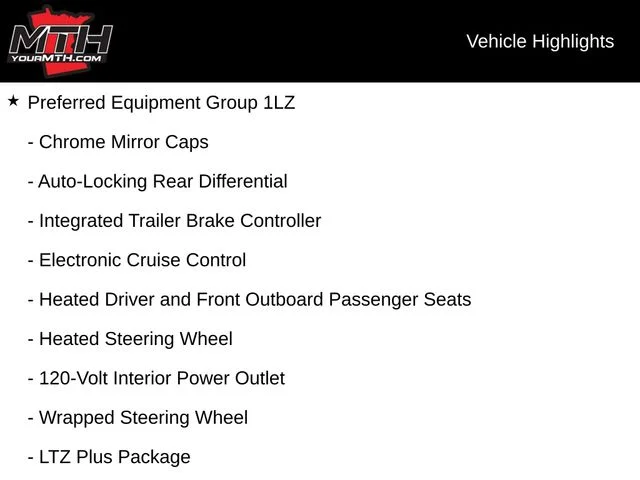 MTH
YOURMTH.COM

Vehicle Highlights

★ Preferred Equipment Group 1LZ

- Chrome Mirror Caps

- Auto-Locking Rear Differential

- Integrated Trailer Brake Controller

- Electronic Cruise Control

- Heated Driver and Front Outboard Passenger Seats

- Heated Steering Wheel

- 120-Volt Interior Power Outlet

- Wrapped Steering Wheel

- LTZ Plus Package